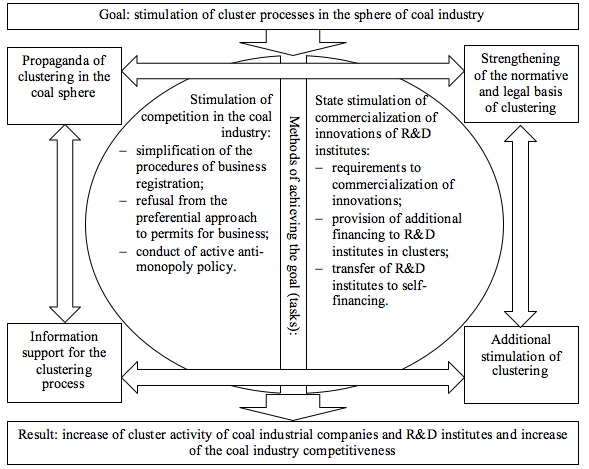 Goal: stimulation of cluster processes in the sphere of coal industry

Propaganda of clustering in the coal sphere

Strengthening of the normative and legal basis of clustering

Stimulation of competition in the coal industry:
– simplification of the procedures of business registration;
– refusal from the preferential approach to permits for business;
– conduct of active anti-monopoly policy.

Methods of achieving the goal (tasks):

State stimulation of commercialization of innovations of R&D institutes:
– requirements to commercialization of innovations;
– provision of additional financing to R&D institutes in clusters;
– transfer of R&D institutes to self-financing.

Information support for the clustering process

Additional stimulation of clustering

Result: increase of cluster activity of coal industrial companies and R&D institutes and increase of the coal industry competitiveness